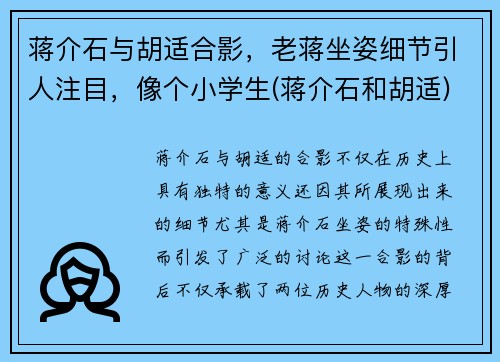 蒋介石与胡适合影，老蒋坐姿细节引人注目，像个小学生(蒋介石和胡适)

蒋介石与胡适的合影不仅在历史上具有独特的意义还因其所展现出来的细节尤其是蒋介石坐姿的特殊性而引发了广泛的讨论这一合影的背后不仅承载了两位历史人物的深厚